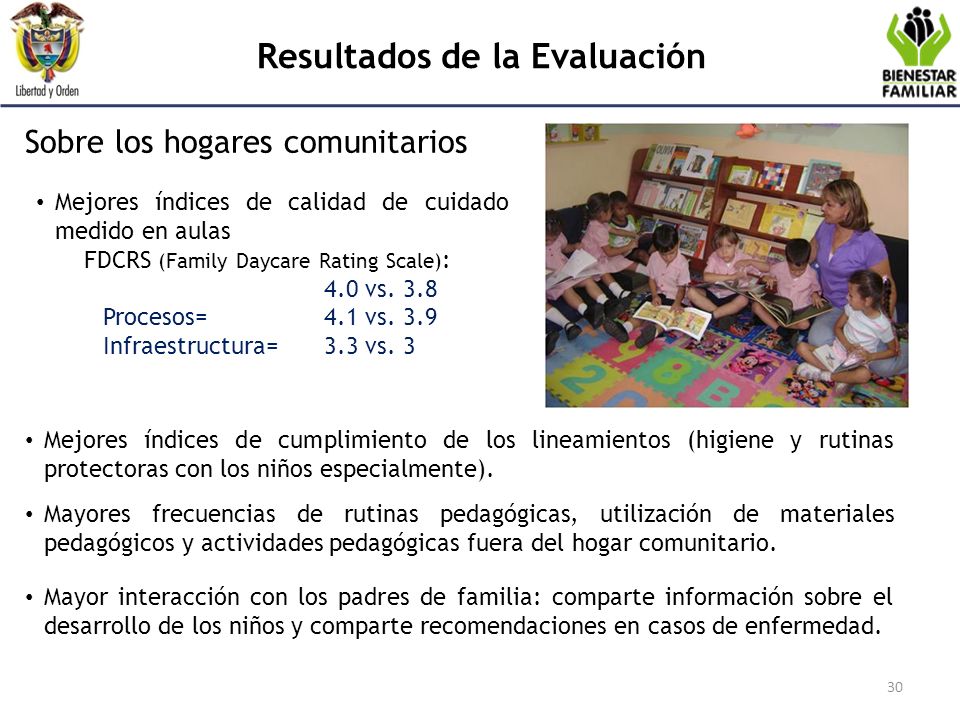 Libertad y Orden

Resultados de la Evaluación

BIENESTAR FAMILIAR

Sobre los hogares comunitarios

• Mejores índices de calidad de cuidado medido en aulas
FDCRS (Family Daycare Rating Scale): 4.0 vs. 3.8
Procesos= 4.1 vs. 3.9
Infraestructura= 3.3 vs. 3

• Mejores índices de cumplimiento de los lineamientos (higiene y rutinas protectoras con los niños especialmente).

• Mayores frecuencias de rutinas pedagógicas, utilización de materiales pedagógicos y actividades pedagógicas fuera del hogar comunitario.

• Mayor interacción con los padres de familia: comparte información sobre el desarrollo de los niños y comparte recomendaciones en casos de enfermedad.

30